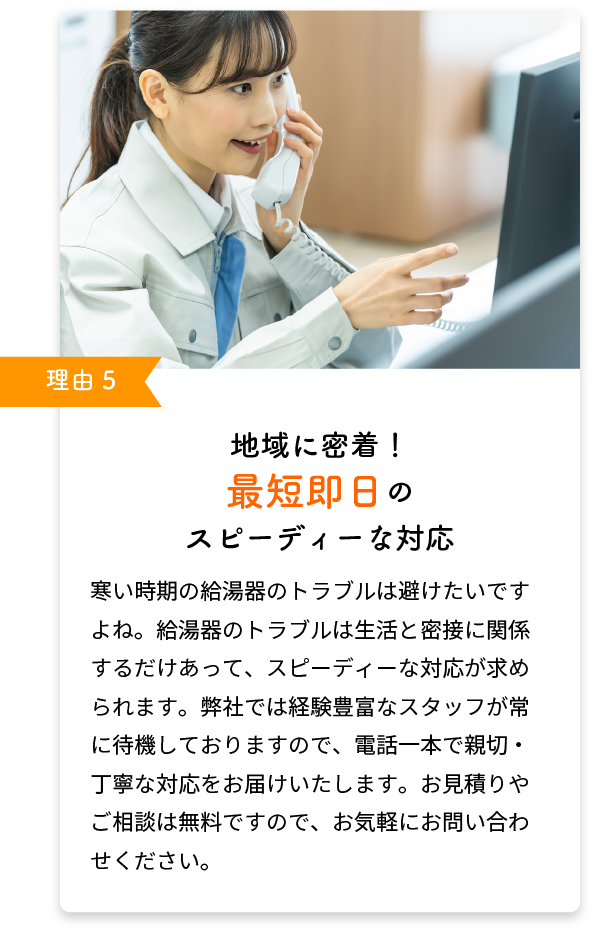 理由 5

地域に密着！
最短即日の
スピーディーな対応

寒い時期の給湯器のトラブルは避けたいですよね。給湯器のトラブルは生活と密接に関係するだけあって、スピーディーな対応が求められます。弊社では経験豊富なスタッフが常に待機しておりますので、電話一本で親切・丁寧な対応をお届けいたします。お見積りやご相談は無料ですので、お気軽にお問い合わせください。